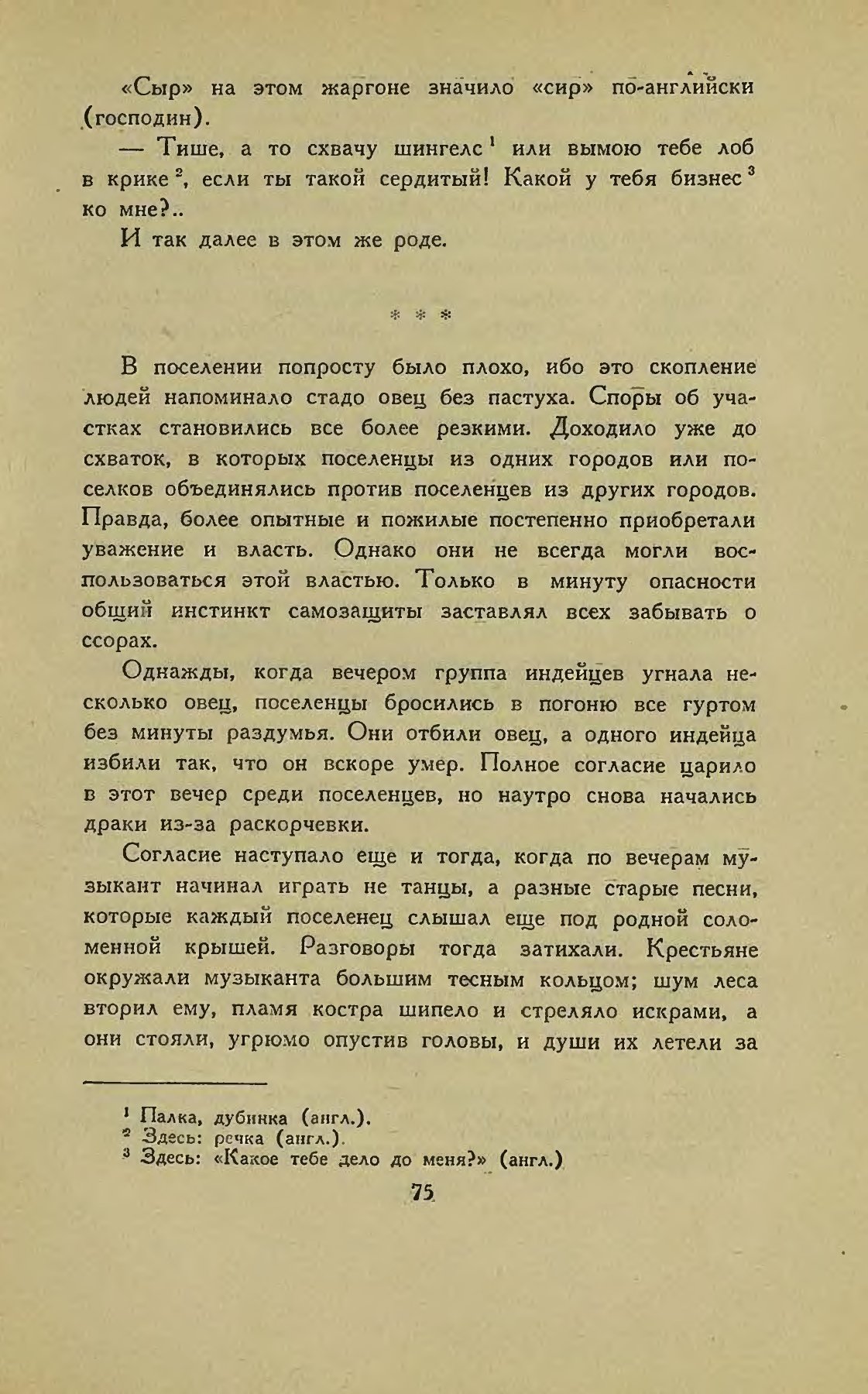 «Сыр» на этом жаргоне значило «сир» по-английски (господин).

— Тише, а то схвачу шингелс$^1$ или вымою тебе лоб в крике$^2$, если ты такой сердитый! Какой у тебя бизнес$^3$ ко мне?..

И так далее в этом же роде.

* * *

В поселении попросту было плохо, ибо это скопление людей напоминало стадо овец без пастуха. Споры об участках становились все более резкими. Доходило уже до схваток, в которых поселенцы из одних городов или поселков объединялись против поселенцев из других городов. Правда, более опытные и пожилые постепенно приобретали уважение и власть. Однако они не всегда могли воспользоваться этой властью. Только в минуту опасности общий инстинкт самозащиты заставлял всех забывать о ссорах.

Однажды, когда вечером группа индейцев угнала несколько овец, поселенцы бросились в погоню все гуртом без минуты раздумья. Они отбили овец, а одного индейца избили так, что он вскоре умер. Полное согласие царило в этот вечер среди поселенцев, но наутро снова начались драки из-за раскорчевки.

Согласие наступало еще и тогда, когда по вечерам музыкант начинал играть не танцы, а разные старые песни, которые каждый поселенец слышал еще под родной соломенной крышей. Разговоры тогда затихали. Крестьяне окружали музыканта большим тесным кольцом; шум леса вторил ему, пламя костра шипело и стреляло искрами, а они стояли, угрюмо опустив головы, и души их летели за

$^1$ Палка, дубинка (англ.).
$^2$ Здесь: речка (англ.).
$^3$ Здесь: «Какое тебе дело до меня?» (англ.)

75